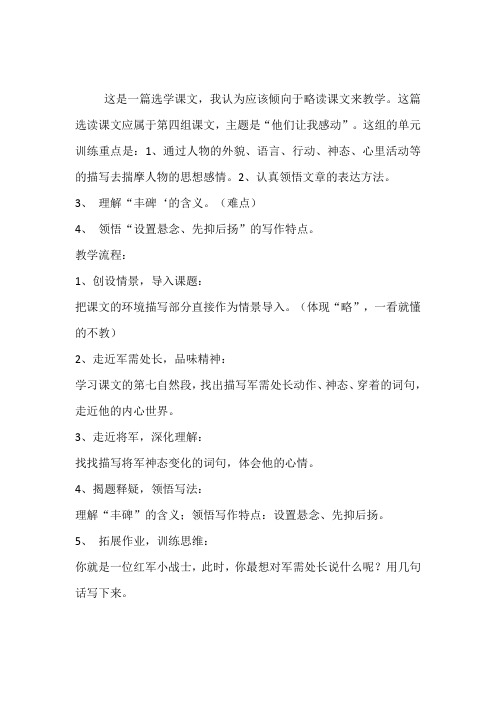 这是一篇选学课文，我认为应该倾向于略读课文来教学。这篇选读课文应属于第四组课文，主题是“他们让我感动”。这组的单元训练重点是：1、通过人物的外貌、语言、行动、神态、心里活动等的描写去揣摩人物的思想感情。2、认真领悟文章的表达方法。

3、 理解“丰碑‘的含义。（难点）

4、 领悟“设置悬念、先抑后扬”的写作特点。

教学流程：

1、创设情景，导入课题：

把课文的环境描写部分直接作为情景导入。（体现“略”，一看就懂的不教）

2、走近军需处长，品味精神：

学习课文的第七自然段，找出描写军需处长动作、神态、穿着的词句，走近他的内心世界。

3、走近将军，深化理解：

找找描写将军神态变化的词句，体会他的心情。

4、揭题释疑，领悟写法：

理解“丰碑”的含义；领悟写作特点：设置悬念、先抑后扬。

5、 拓展作业，训练思维：

你就是一位红军小战士，此时，你最想对军需处长说什么呢？用几句话写下来。